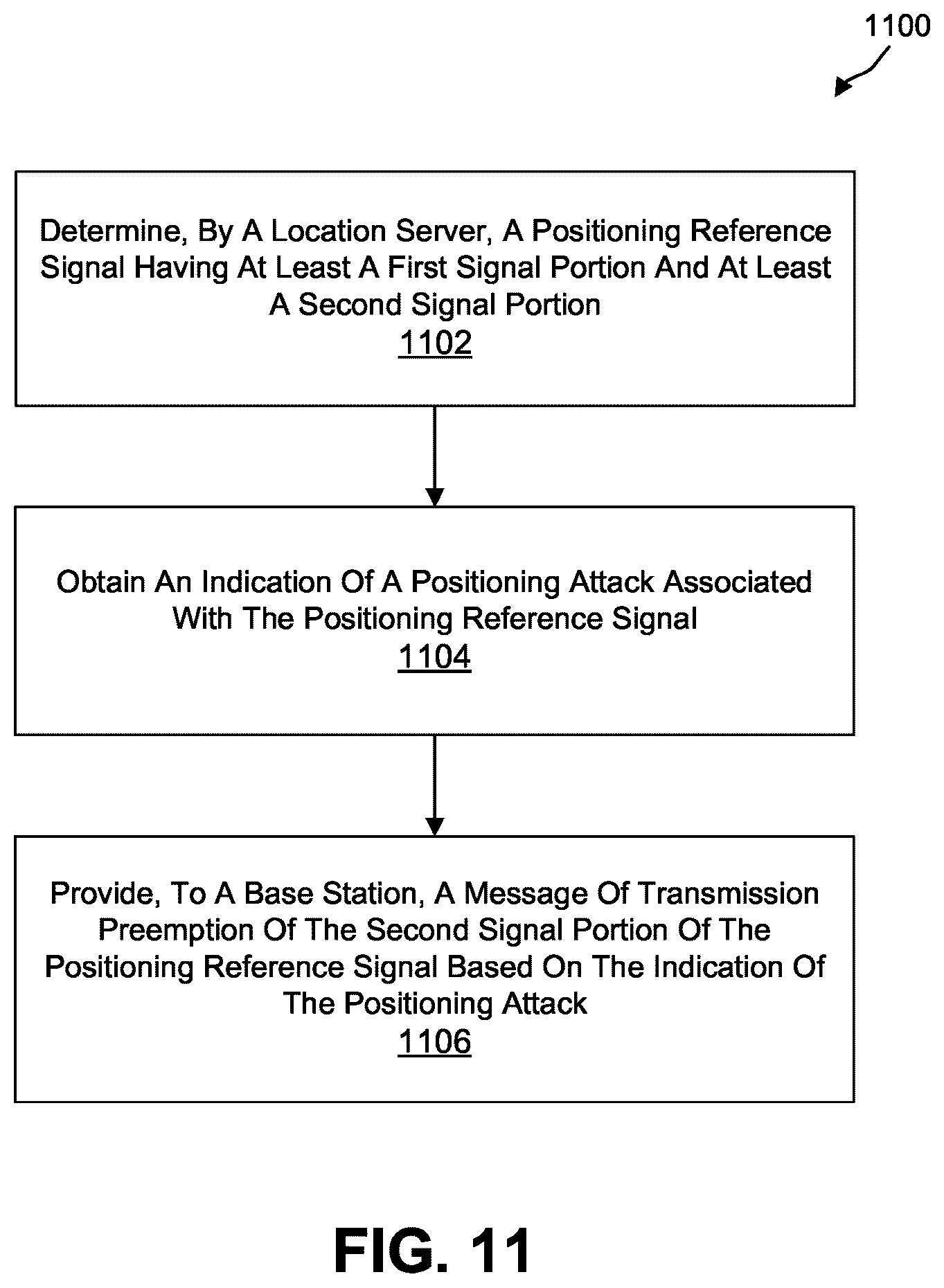 1100

Determine, By A Location Server, A Positioning Reference Signal Having At Least A First Signal Portion And At Least A Second Signal Portion
1102

Obtain An Indication Of A Positioning Attack Associated With The Positioning Reference Signal
1104

Provide, To A Base Station, A Message Of Transmission Preemption Of The Second Signal Portion Of The Positioning Reference Signal Based On The Indication Of The Positioning Attack
1106

FIG. 11